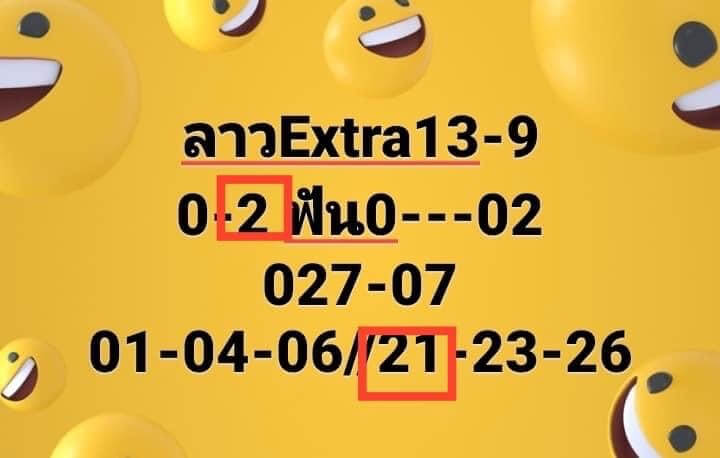 ลาวExtra13-9
0-2 ฟัน0---02
027-07
01-04-06/21-23-26